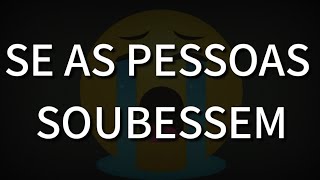 SE AS PESSOAS SOUBESSEM